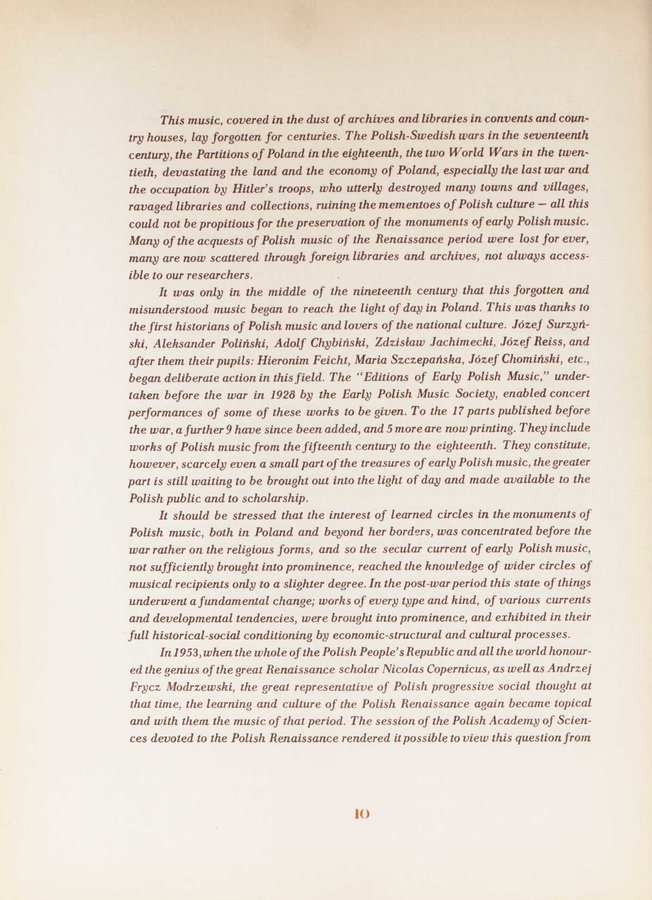 This music, covered in the dust of archives and libraries in convents and country houses, lay forgotten for centuries. The Polish-Swedish wars in the seventeenth century, the Partitions of Poland in the eighteenth, the two World Wars in the twentieth, devastating the land and the economy of Poland, especially the last war and the occupation by Hitler's troops, who utterly destroyed many towns and villages, ravaged libraries and collections, ruining the mementoes of Polish culture — all this could not be propitious for the preservation of the monuments of early Polish music. Many of the acquests of Polish music of the Renaissance period were lost for ever, many are now scattered through foreign libraries and archives, not always accessible to our researchers.

It was only in the middle of the nineteenth century that this forgotten and misunderstood music began to reach the light of day in Poland. This was thanks to the first historians of Polish music and lovers of the national culture. Józef Surzyński, Aleksander Poliński, Adolf Chybiński, Zdzisław Jachimecki, Józef Reiss, and after them their pupils: Hieronim Feicht, Maria Szczepańska, Józef Chomiński, etc., began deliberate action in this field. The "Editions of Early Polish Music," undertaken before the war in 1928 by the Early Polish Music Society, enabled concert performances of some of these works to be given. To the 17 parts published before the war, a further 9 have since been added, and 5 more are now printing. They include works of Polish music from the fifteenth century to the eighteenth. They constitute, however, scarcely even a small part of the treasures of early Polish music, the greater part is still waiting to be brought out into the light of day and made available to the Polish public and to scholarship.

It should be stressed that the interest of learned circles in the monuments of Polish music, both in Poland and beyond her borders, was concentrated before the war rather on the religious forms, and so the secular current of early Polish music, not sufficiently brought into prominence, reached the knowledge of wider circles of musical recipients only to a slighter degree. In the post-war period this state of things underwent a fundamental change; works of every type and kind, of various currents and developmental tendencies, were brought into prominence, and exhibited in their full historical-social conditioning by economic-structural and cultural processes.

In 1953, when the whole of the Polish People's Republic and all the world honoured the genius of the great Renaissance scholar Nicolas Copernicus, as well as Andrzej Frycz Modrzewski, the great representative of Polish progressive social thought at that time, the learning and culture of the Polish Renaissance again became topical and with them the music of that period. The session of the Polish Academy of Sciences devoted to the Polish Renaissance rendered it possible to view this question from

10